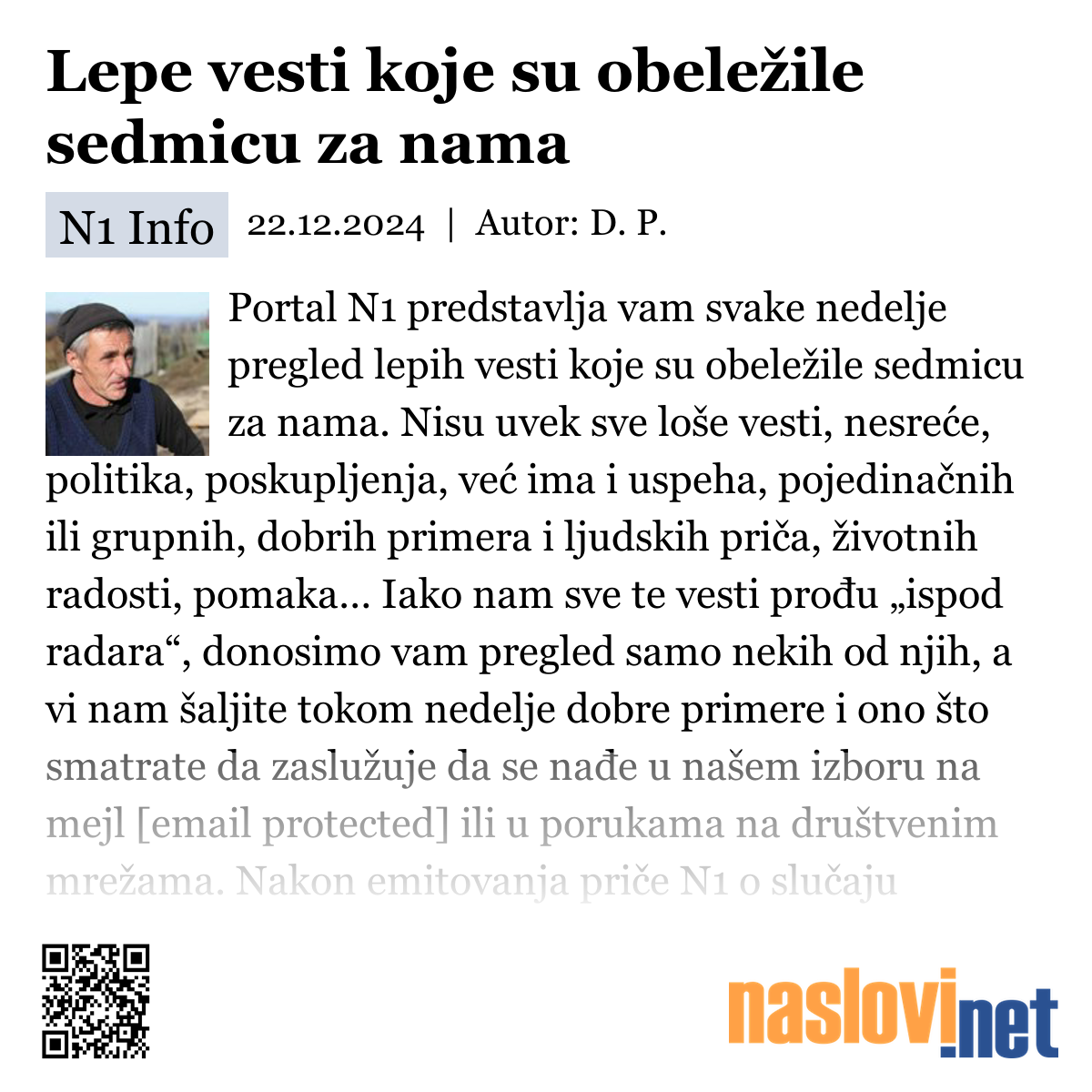 Lepe vesti koje su obeležile sedmicu za nama

N1 Info 22.12.2024 | Autor: D. P.

Portal N1 predstavlja vam svake nedelje pregled lepih vesti koje su obeležile sedmicu za nama. Nisu uvek sve loše vesti, nesreće, politika, poskupljenja, već ima i uspeha, pojedinačnih ili grupnih, dobrih primera i ljudskih priča, životnih radosti, pomaka… Iako nam sve te vesti prođu „ispod radara“, donosimo vam pregled samo nekih od njih, a vi nam šaljite tokom nedelje dobre primere i ono što smatrate da zaslužuje da se nađe u našem izboru na mejl [email protected] ili u porukama na društvenim mrežama. Nakon emitovanja priče N1 o slučaju

naslovi.net